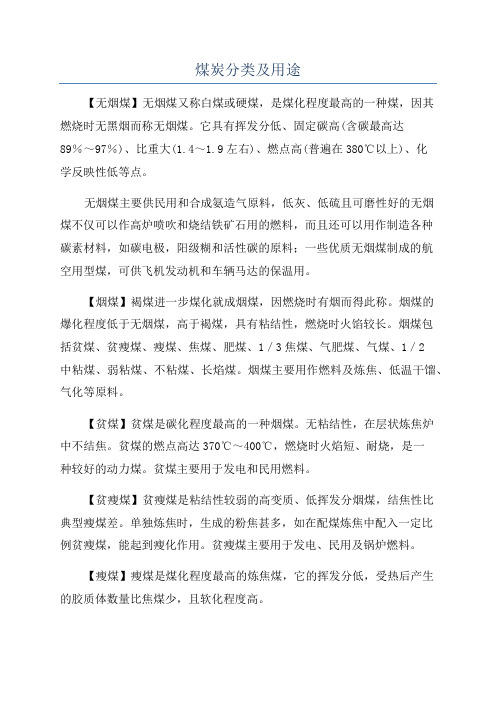 煤炭分类及用途

【无烟煤】无烟煤又称白煤或硬煤，是煤化程度最高的一种煤，因其燃烧时无黑烟而称无烟煤。它具有挥发分低、固定碳高(含碳最高达89%～97%)、比重大(1.4～1.9左右)、燃点高(普遍在380℃以上)、化学反映性低等点。

无烟煤主要供民用和合成氨造气原料，低灰、低硫且可磨性好的无烟煤不仅可以作高炉喷吹和烧结铁矿石用的燃料，而且还可以用作制造各种碳素材料，如碳电极，阳级糊和活性碳的原料；一些优质无烟煤制成的航空用型煤，可供飞机发动机和车辆马达的保温用。

【烟煤】褐煤进一步煤化就成烟煤，因燃烧时有烟而得此称。烟煤的爆化程度低于无烟煤，高于褐煤，具有粘结性，燃烧时火焰较长。烟煤包括贫煤、贫瘦煤、瘦煤、焦煤、肥煤、1/3焦煤、气肥煤、气煤、1/2中粘煤、弱粘煤、不粘煤、长焰煤。烟煤主要用作燃料及炼焦、低温干馏、气化等原料。

【贫煤】贫煤是碳化程度最高的一种烟煤。无粘结性，在层状炼焦炉中不结焦。贫煤的燃点高达370℃～400℃，燃烧时火焰短、耐烧，是一种较好的动力煤。贫煤主要用于发电和民用燃料。

【贫瘦煤】贫瘦煤是粘结性较弱的高变质、低挥发分烟煤，结焦性比典型瘦煤差。单独炼焦时，生成的粉焦甚多，如在配煤炼焦中配入一定比例贫瘦煤，能起到瘦化作用。贫瘦煤主要用于发电、民用及锅炉燃料。

【瘦煤】瘦煤是煤化程度最高的炼焦煤，它的挥发分低，受热后产生的胶质体数量比焦煤少，且软化程度高。